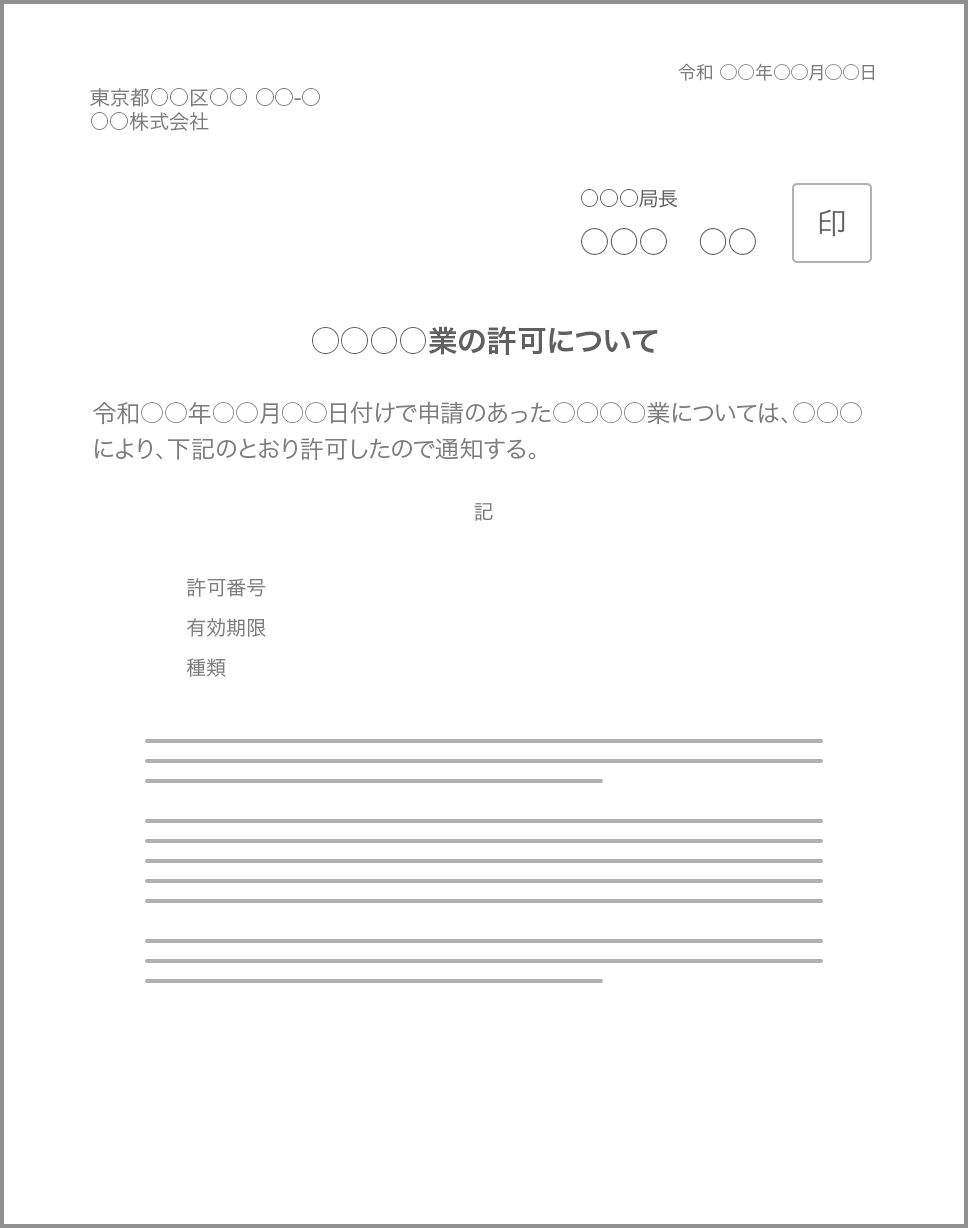 令和 〇〇年〇〇月〇〇日

東京都〇〇区〇〇 〇〇-〇
〇〇株式会社

〇〇〇局長
〇〇〇　〇〇

印

〇〇〇〇業の許可について

令和〇〇年〇〇月〇〇日付けで申請のあった〇〇〇〇業については、〇〇〇により、下記のとおり許可したので通知する。

記

許可番号
有効期限
種類